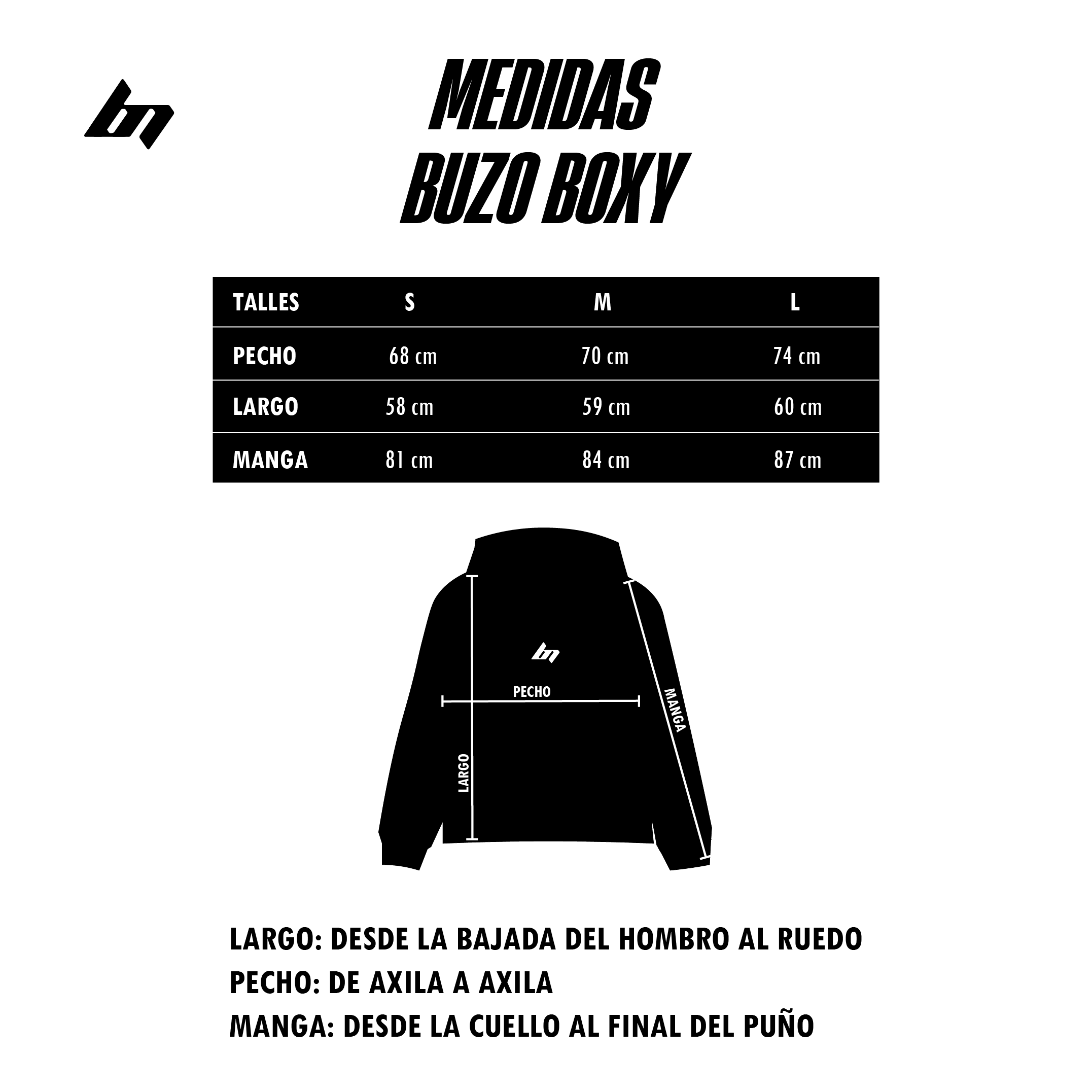 MEDIDAS
BUZO BOXY

| TALLES | S | M | L |
|---|---|---|---|
| PECHO | 68 cm | 70 cm | 74 cm |
| LARGO | 58 cm | 59 cm | 60 cm |
| MANGA | 81 cm | 84 cm | 87 cm |

PECHO
MANGA
LARGO

LARGO: DESDE LA BAJADA DEL HOMBRO AL RUEDO
PECHO: DE AXILA A AXILA
MANGA: DESDE LA CUELLO AL FINAL DEL PUÑO